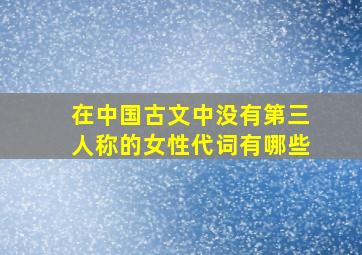 在中国古文中没有第三人称的女性代词有哪些